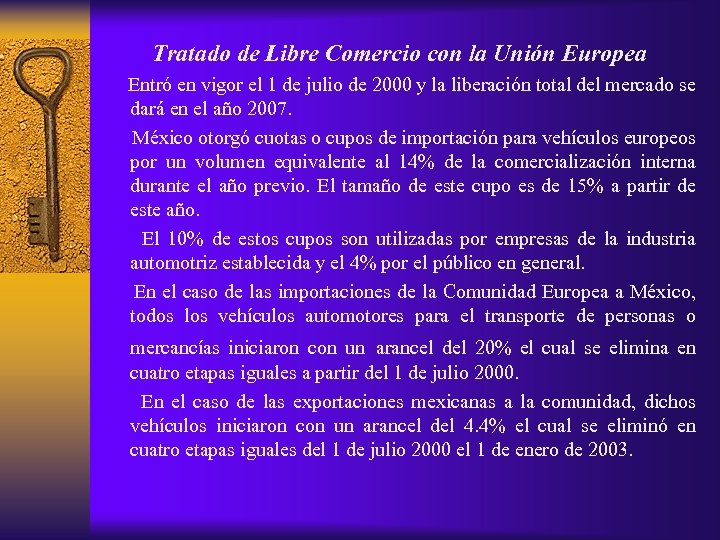 Tratado de Libre Comercio con la Unión Europea

Entró en vigor el 1 de julio de 2000 y la liberación total del mercado se dará en el año 2007.

México otorgó cuotas o cupos de importación para vehículos europeos por un volumen equivalente al 14% de la comercialización interna durante el año previo. El tamaño de este cupo es de 15% a partir de este año.

El 10% de estos cupos son utilizadas por empresas de la industria automotriz establecida y el 4% por el público en general.

En el caso de las importaciones de la Comunidad Europea a México, todos los vehículos automotores para el transporte de personas o mercancías iniciaron con un arancel del 20% el cual se elimina en cuatro etapas iguales a partir del 1 de julio 2000.

En el caso de las exportaciones mexicanas a la comunidad, dichos vehículos iniciaron con un arancel del 4.4% el cual se eliminó en cuatro etapas iguales del 1 de julio 2000 el 1 de enero de 2003.